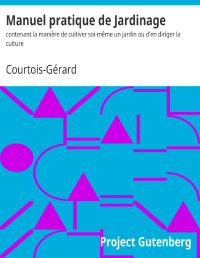 Manuel pratique de Jardinage

contenant la manière de cultiver soi-même un jardin ou d'en diriger la culture

Courtois-Gérard

Project Gutenberg